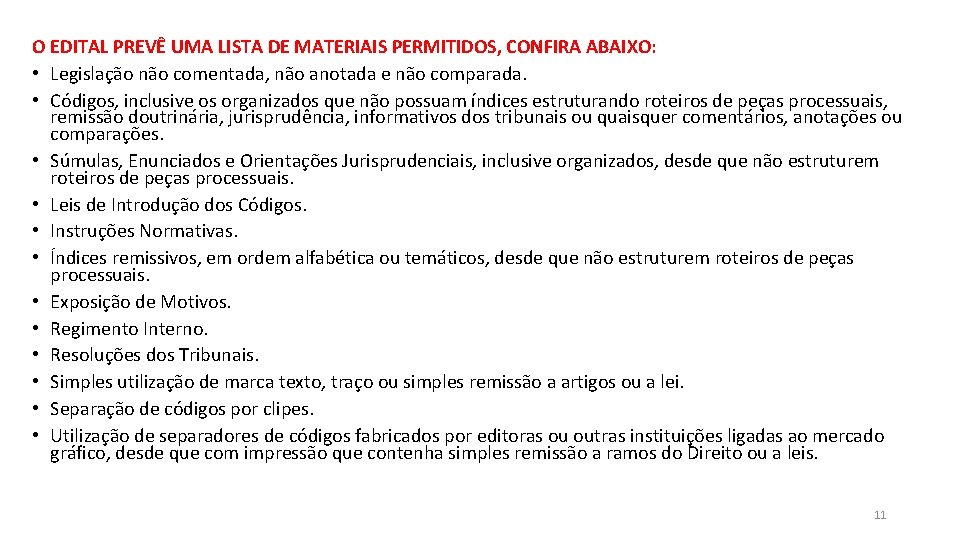 O EDITAL PREVÊ UMA LISTA DE MATERIAIS PERMITIDOS, CONFIRA ABAIXO:
• Legislação não comentada, não anotada e não comparada.
• Códigos, inclusive os organizados que não possuam índices estruturando roteiros de peças processuais, remissão doutrinária, jurisprudência, informativos dos tribunais ou quaisquer comentários, anotações ou comparações.
• Súmulas, Enunciados e Orientações Jurisprudenciais, inclusive organizados, desde que não estruturem roteiros de peças processuais.
• Leis de Introdução dos Códigos.
• Instruções Normativas.
• Índices remissivos, em ordem alfabética ou temáticos, desde que não estruturem roteiros de peças processuais.
• Exposição de Motivos.
• Regimento Interno.
• Resoluções dos Tribunais.
• Simples utilização de marca texto, traço ou simples remissão a artigos ou a lei.
• Separação de códigos por clipes.
• Utilização de separadores de códigos fabricados por editoras ou outras instituições ligadas ao mercado gráfico, desde que com impressão que contenha simples remissão a ramos do Direito ou a leis.

11